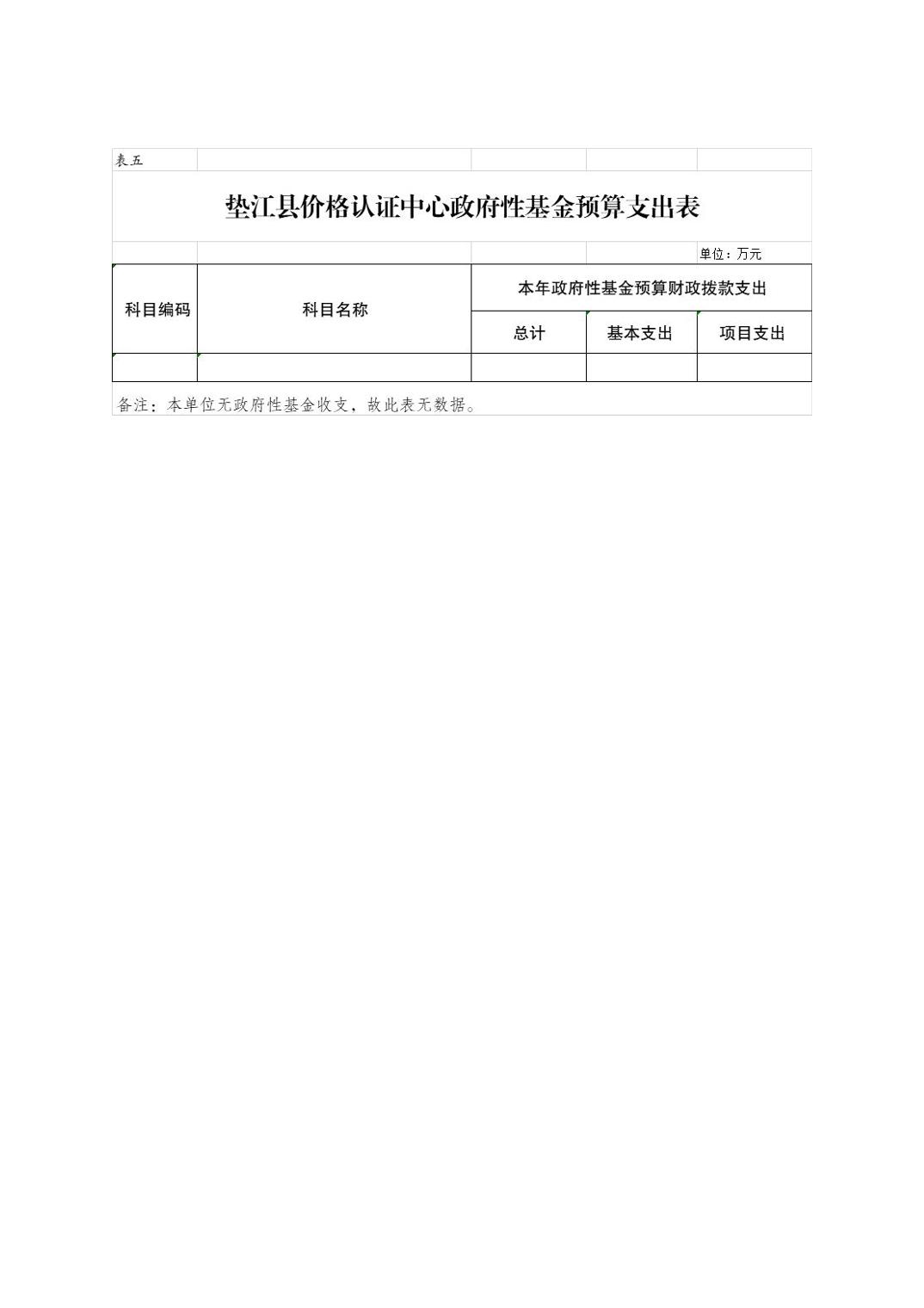 表五

垫江县价格认证中心政府性基金预算支出表

单位：万元

| 科目编码 | 科目名称 | 本年政府性基金预算财政拨款支出 | | |
|---|---|---|---|---|
| | | 总计 | 基本支出 | 项目支出 |
| | | | | |

备注：本单位无政府性基金收支，故此表无数据。